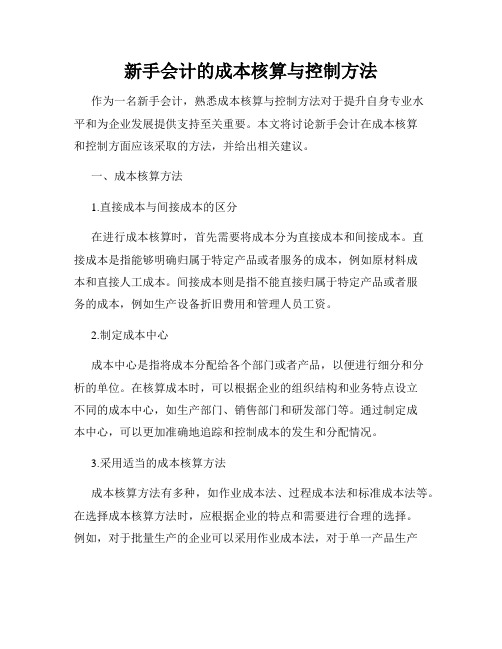 新手会计的成本核算与控制方法

作为一名新手会计，熟悉成本核算与控制方法对于提升自身专业水平和为企业发展提供支持至关重要。本文将讨论新手会计在成本核算和控制方面应该采取的方法，并给出相关建议。

一、成本核算方法

1.直接成本与间接成本的区分

在进行成本核算时，首先需要将成本分为直接成本和间接成本。直接成本是指能够明确归属于特定产品或者服务的成本，例如原材料成本和直接人工成本。间接成本则是指不能直接归属于特定产品或者服务的成本，例如生产设备折旧费用和管理人员工资。

2.制定成本中心

成本中心是指将成本分配给各个部门或者产品，以便进行细分和分析的单位。在核算成本时，可以根据企业的组织结构和业务特点设立不同的成本中心，如生产部门、销售部门和研发部门等。通过制定成本中心，可以更加准确地追踪和控制成本的发生和分配情况。

3.采用适当的成本核算方法

成本核算方法有多种，如作业成本法、过程成本法和标准成本法等。在选择成本核算方法时，应根据企业的特点和需要进行合理的选择。例如，对于批量生产的企业可以采用作业成本法，对于单一产品生产